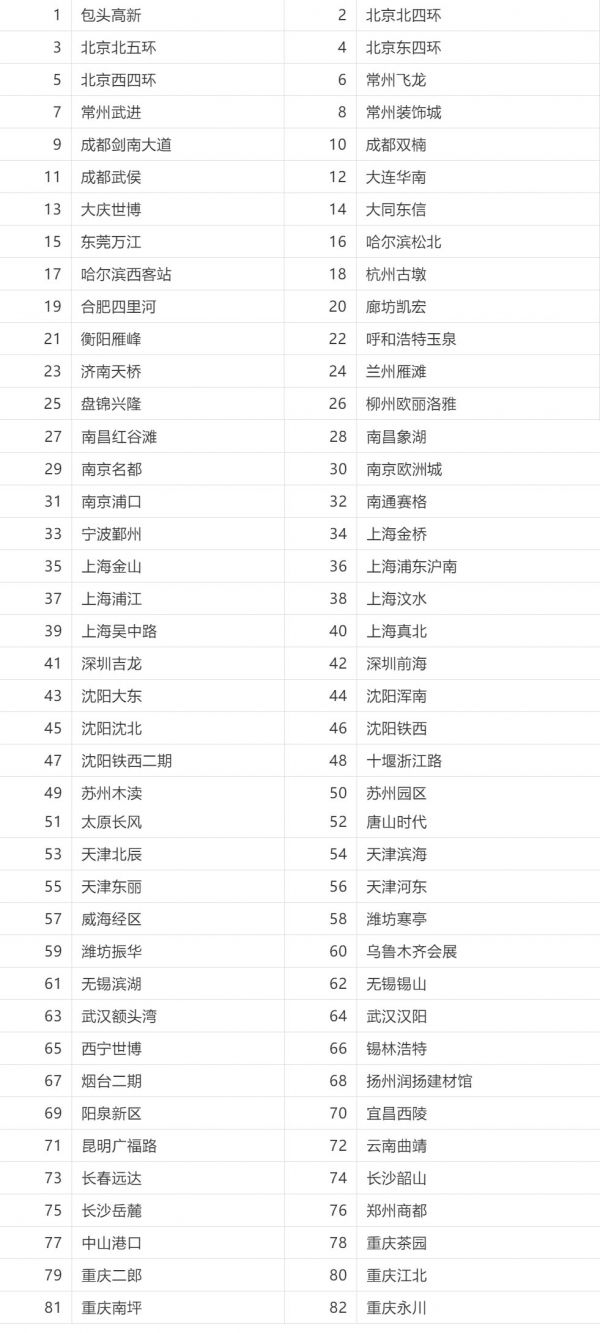 | 1 | 包头高新 | 2 | 北京北四环 |
|---|---|---|---|
| 3 | 北京北五环 | 4 | 北京东四环 |
| 5 | 北京西四环 | 6 | 常州飞龙 |
| 7 | 常州武进 | 8 | 常州装饰城 |
| 9 | 成都剑南大道 | 10 | 成都双楠 |
| 11 | 成都武侯 | 12 | 大连华南 |
| 13 | 大庆世博 | 14 | 大同东信 |
| 15 | 东莞万江 | 16 | 哈尔滨松北 |
| 17 | 哈尔滨西客站 | 18 | 杭州古墩 |
| 19 | 合肥四里河 | 20 | 廊坊凯宏 |
| 21 | 衡阳雁峰 | 22 | 呼和浩特玉泉 |
| 23 | 济南天桥 | 24 | 兰州雁滩 |
| 25 | 盘锦兴隆 | 26 | 柳州欧丽洛雅 |
| 27 | 南昌红谷滩 | 28 | 南昌象湖 |
| 29 | 南京名都 | 30 | 南京欧洲城 |
| 31 | 南京浦口 | 32 | 南通赛格 |
| 33 | 宁波鄞州 | 34 | 上海金桥 |
| 35 | 上海金山 | 36 | 上海浦东沪南 |
| 37 | 上海浦江 | 38 | 上海汶水 |
| 39 | 上海吴中路 | 40 | 上海真北 |
| 41 | 深圳吉龙 | 42 | 深圳前海 |
| 43 | 沈阳大东 | 44 | 沈阳浑南 |
| 45 | 沈阳沈北 | 46 | 沈阳铁西 |
| 47 | 沈阳铁西二期 | 48 | 十堰浙江路 |
| 49 | 苏州木渎 | 50 | 苏州园区 |
| 51 | 太原长风 | 52 | 唐山时代 |
| 53 | 天津北辰 | 54 | 天津滨海 |
| 55 | 天津东丽 | 56 | 天津河东 |
| 57 | 威海经区 | 58 | 潍坊寒亭 |
| 59 | 潍坊振华 | 60 | 乌鲁木齐会展 |
| 61 | 无锡滨湖 | 62 | 无锡锡山 |
| 63 | 武汉额头湾 | 64 | 武汉汉阳 |
| 65 | 西宁世博 | 66 | 锡林浩特 |
| 67 | 烟台二期 | 68 | 扬州润扬建材馆 |
| 69 | 阳泉新区 | 70 | 宜昌西陵 |
| 71 | 昆明广福路 | 72 | 云南曲靖 |
| 73 | 长春远达 | 74 | 长沙韶山 |
| 75 | 长沙岳麓 | 76 | 郑州商都 |
| 77 | 中山港口 | 78 | 重庆茶园 |
| 79 | 重庆二郎 | 80 | 重庆江北 |
| 81 | 重庆南坪 | 82 | 重庆永川 |